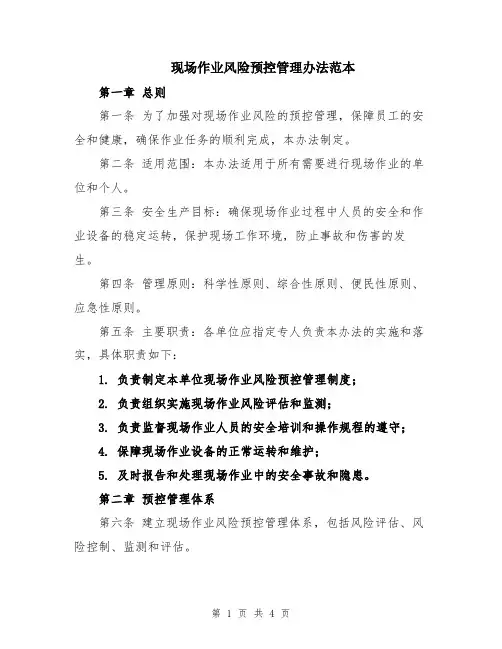 现场作业风险预控管理办法范本

第一章 总则

第一条 为了加强对现场作业风险的预控管理，保障员工的安全和健康，确保作业任务的顺利完成，本办法制定。

第二条 适用范围：本办法适用于所有需要进行现场作业的单位和个人。

第三条 安全生产目标：确保现场作业过程中人员的安全和作业设备的稳定运转，保护现场工作环境，防止事故和伤害的发生。

第四条 管理原则：科学性原则、综合性原则、便民性原则、应急性原则。

第五条 主要职责：各单位应指定专人负责本办法的实施和落实，具体职责如下：

1. 负责制定本单位现场作业风险预控管理制度；

2. 负责组织实施现场作业风险评估和监测；

3. 负责监督现场作业人员的安全培训和操作规程的遵守；

4. 保障现场作业设备的正常运转和维护；

5. 及时报告和处理现场作业中的安全事故和隐患。

第二章 预控管理体系

第六条 建立现场作业风险预控管理体系，包括风险评估、风险控制、监测和评估。

第 1 页 共 4 页